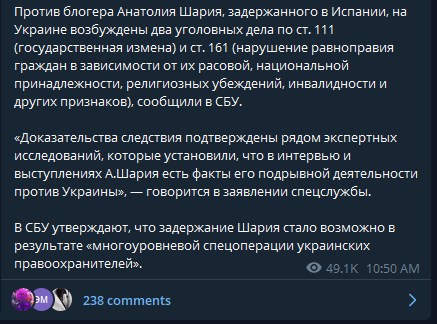 Против блогера Анатолия Шария, задержанного в Испании, на Украине возбуждены два уголовных дела по ст. 111 (государственная измена) и ст. 161 (нарушение равноправия граждан в зависимости от их расовой, национальной принадлежности, религиозных убеждений, инвалидности и других признаков), сообщили в СБУ.

«Доказательства следствия подтверждены рядом экспертных исследований, которые установили, что в интервью и выступлениях А.Шария есть факты его подрывной деятельности против Украины», — говорится в заявлении спецслужбы.

В СБУ утверждают, что задержание Шария стало возможно в результате «многоуровневой спецоперации украинских правоохранителей».

49.1K 10:50 AM

ЭМ

238 comments